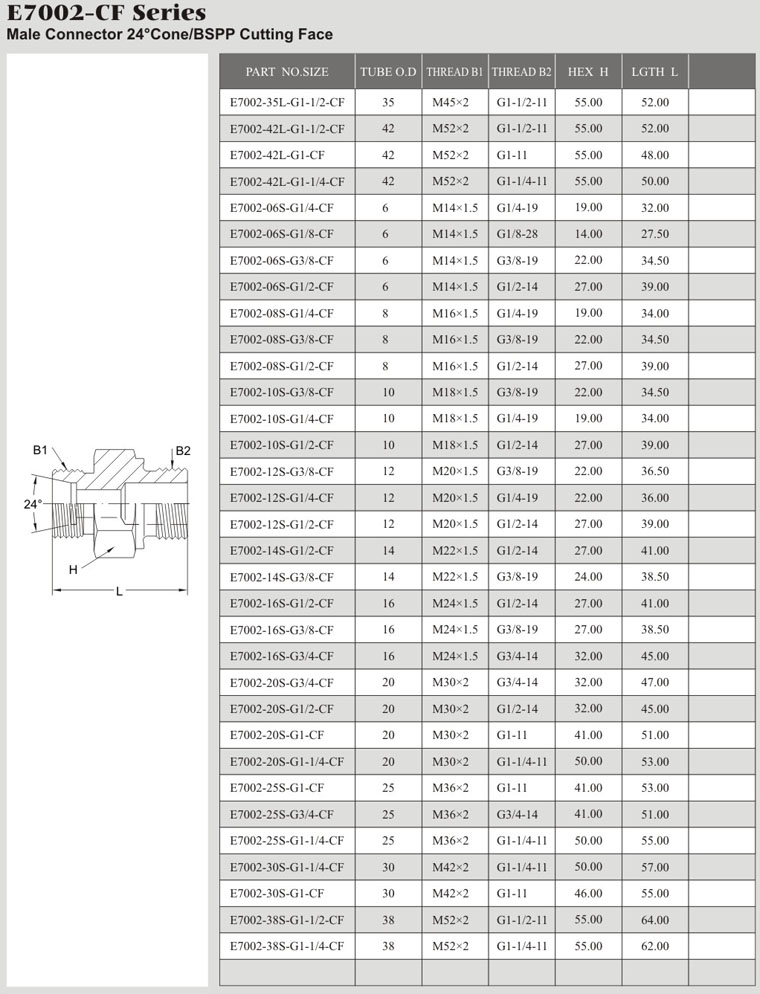 E7002-CF Series
Male Connector 24°Cone/BSPP Cutting Face

B1
B2
24°
H
L

| PART NO.SIZE | TUBE O.D | THREAD B1 | THREAD B2 | HEX H | LGTH L | |
|---|---|---|---|---|---|---|
| E7002-35L-G1-1/2-CF | 35 | M45×2 | G1-1/2-11 | 55.00 | 52.00 | |
| E7002-42L-G1-1/2-CF | 42 | M52×2 | G1-1/2-11 | 55.00 | 52.00 | |
| E7002-42L-G1-CF | 42 | M52×2 | G1-11 | 55.00 | 48.00 | |
| E7002-42L-G1-1/4-CF | 42 | M52×2 | G1-1/4-11 | 55.00 | 50.00 | |
| E7002-06S-G1/4-CF | 6 | M14×1.5 | G1/4-19 | 19.00 | 32.00 | |
| E7002-06S-G1/8-CF | 6 | M14×1.5 | G1/8-28 | 14.00 | 27.50 | |
| E7002-06S-G3/8-CF | 6 | M14×1.5 | G3/8-19 | 22.00 | 34.50 | |
| E7002-06S-G1/2-CF | 6 | M14×1.5 | G1/2-14 | 27.00 | 39.00 | |
| E7002-08S-G1/4-CF | 8 | M16×1.5 | G1/4-19 | 19.00 | 34.00 | |
| E7002-08S-G3/8-CF | 8 | M16×1.5 | G3/8-19 | 22.00 | 34.50 | |
| E7002-08S-G1/2-CF | 8 | M16×1.5 | G1/2-14 | 27.00 | 39.00 | |
| E7002-10S-G3/8-CF | 10 | M18×1.5 | G3/8-19 | 22.00 | 34.50 | |
| E7002-10S-G1/4-CF | 10 | M18×1.5 | G1/4-19 | 19.00 | 34.00 | |
| E7002-10S-G1/2-CF | 10 | M18×1.5 | G1/2-14 | 27.00 | 39.00 | |
| E7002-12S-G3/8-CF | 12 | M20×1.5 | G3/8-19 | 22.00 | 36.50 | |
| E7002-12S-G1/4-CF | 12 | M20×1.5 | G1/4-19 | 22.00 | 36.00 | |
| E7002-12S-G1/2-CF | 12 | M20×1.5 | G1/2-14 | 27.00 | 39.00 | |
| E7002-14S-G1/2-CF | 14 | M22×1.5 | G1/2-14 | 27.00 | 41.00 | |
| E7002-14S-G3/8-CF | 14 | M22×1.5 | G3/8-19 | 24.00 | 38.50 | |
| E7002-16S-G1/2-CF | 16 | M24×1.5 | G1/2-14 | 27.00 | 41.00 | |
| E7002-16S-G3/8-CF | 16 | M24×1.5 | G3/8-19 | 27.00 | 38.50 | |
| E7002-16S-G3/4-CF | 16 | M24×1.5 | G3/4-14 | 32.00 | 45.00 | |
| E7002-20S-G3/4-CF | 20 | M30×2 | G3/4-14 | 32.00 | 47.00 | |
| E7002-20S-G1/2-CF | 20 | M30×2 | G1/2-14 | 32.00 | 45.00 | |
| E7002-20S-G1-CF | 20 | M30×2 | G1-11 | 41.00 | 51.00 | |
| E7002-20S-G1-1/4-CF | 20 | M30×2 | G1-1/4-11 | 50.00 | 53.00 | |
| E7002-25S-G1-CF | 25 | M36×2 | G1-11 | 41.00 | 53.00 | |
| E7002-25S-G3/4-CF | 25 | M36×2 | G3/4-14 | 41.00 | 51.00 | |
| E7002-25S-G1-1/4-CF | 25 | M36×2 | G1-1/4-11 | 50.00 | 55.00 | |
| E7002-30S-G1-1/4-CF | 30 | M42×2 | G1-1/4-11 | 50.00 | 57.00 | |
| E7002-30S-G1-CF | 30 | M42×2 | G1-11 | 46.00 | 55.00 | |
| E7002-38S-G1-1/2-CF | 38 | M52×2 | G1-1/2-11 | 55.00 | 64.00 | |
| E7002-38S-G1-1/4-CF | 38 | M52×2 | G1-1/4-11 | 55.00 | 62.00 | |
| | | | | | | |